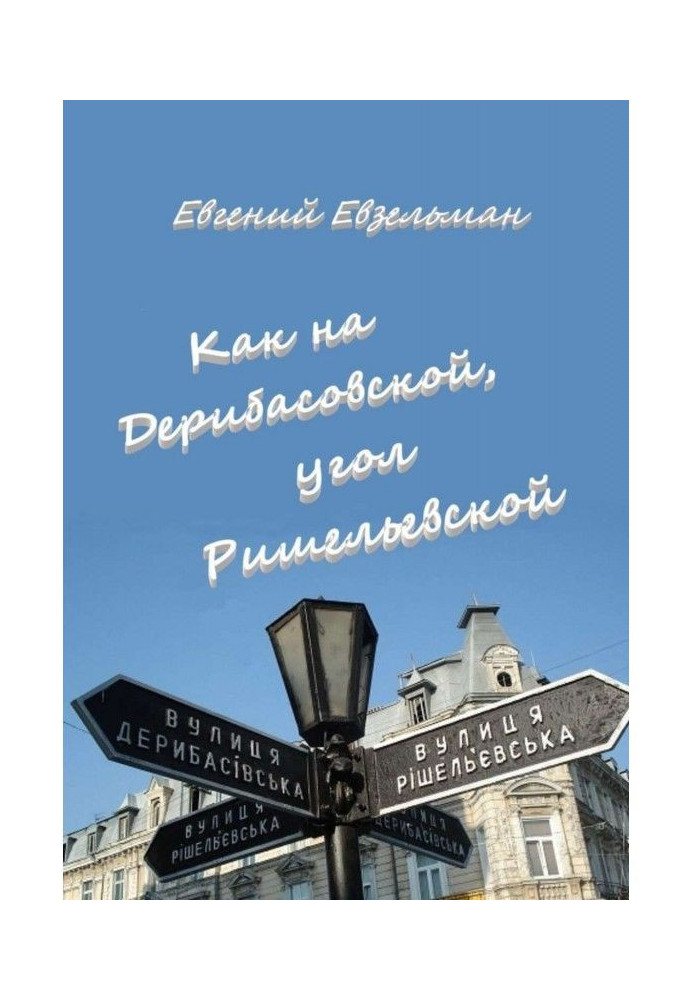 Евгений Евзельман

Как на Дерибасовской, угол Ришельевской

ВУЛИЦЯ ДЕРИБАСІВСЬКА

ВУЛИЦЯ РІШЕЛЬЄВСЬКА

ВУЛИЦЯ РІШЕЛЬЄВСЬКА

ВУЛИЦЯ ДЕРИБАСІВСЬКА